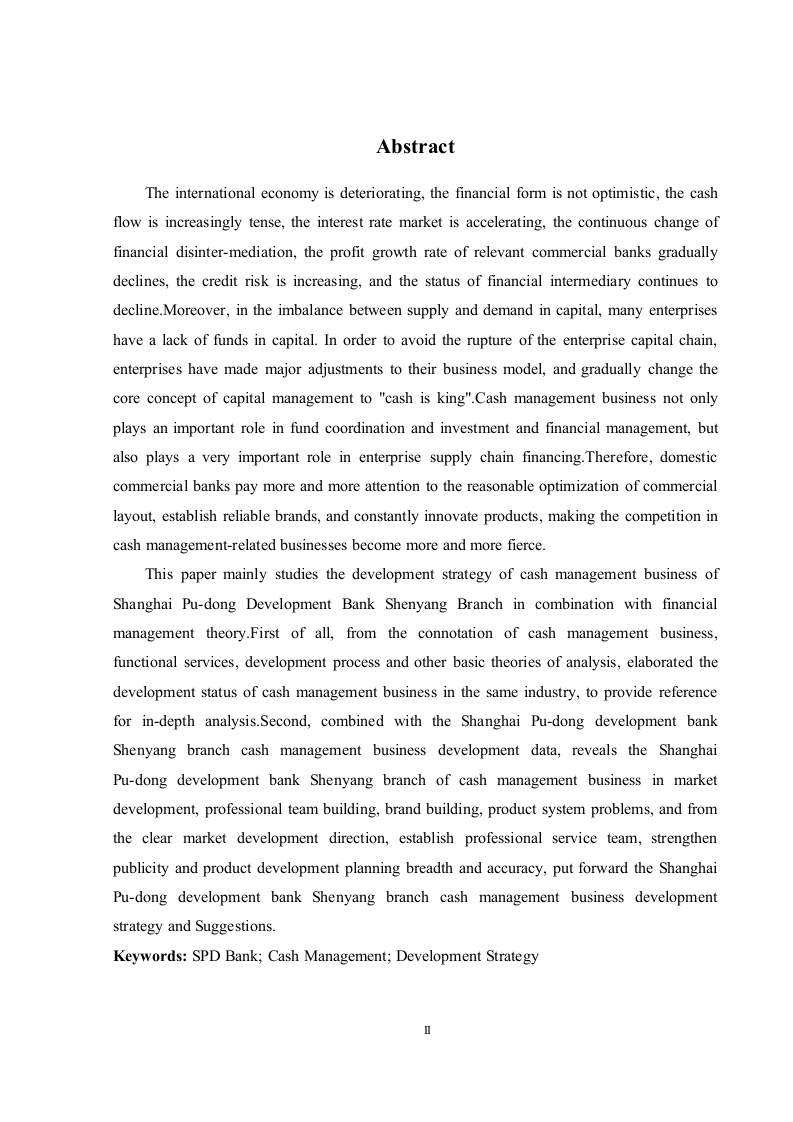 Abstract

The international economy is deteriorating, the financial form is not optimistic, the cash flow is increasingly tense, the interest rate market is accelerating, the continuous change of financial disinter-mediation, the profit growth rate of relevant commercial banks gradually declines, the credit risk is increasing, and the status of financial intermediary continues to decline.Moreover, in the imbalance between supply and demand in capital, many enterprises have a lack of funds in capital. In order to avoid the rupture of the enterprise capital chain, enterprises have made major adjustments to their business model, and gradually change the core concept of capital management to "cash is king".Cash management business not only plays an important role in fund coordination and investment and financial management, but also plays a very important role in enterprise supply chain financing.Therefore, domestic commercial banks pay more and more attention to the reasonable optimization of commercial layout, establish reliable brands, and constantly innovate products, making the competition in cash management-related businesses become more and more fierce.

This paper mainly studies the development strategy of cash management business of Shanghai Pu-dong Development Bank Shenyang Branch in combination with financial management theory.First of all, from the connotation of cash management business, functional services, development process and other basic theories of analysis, elaborated the development status of cash management business in the same industry, to provide reference for in-depth analysis.Second, combined with the Shanghai Pu-dong development bank Shenyang branch cash management business development data, reveals the Shanghai Pu-dong development bank Shenyang branch of cash management business in market development, professional team building, brand building, product system problems, and from the clear market development direction, establish professional service team, strengthen publicity and product development planning breadth and accuracy, put forward the Shanghai Pu-dong development bank Shenyang branch cash management business development strategy and Suggestions.

Keywords: SPD Bank; Cash Management; Development Strategy

II